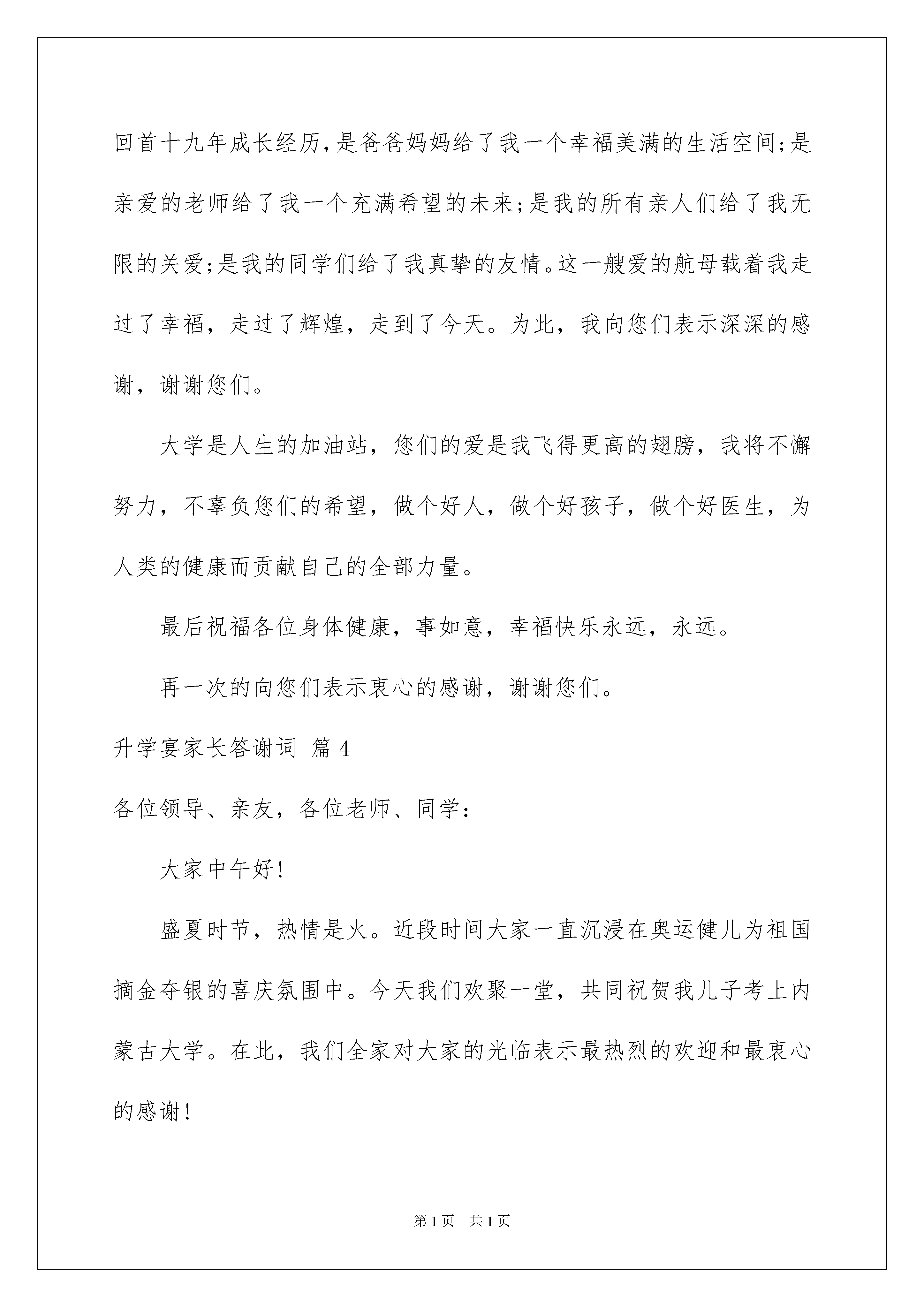 回首十九年成长经历,是爸爸妈妈给了我一个幸福美满的生活空间;是亲爱的老师给了我一个充满希望的未来;是我的所有亲人们给了我无限的关爱;是我的同学们给了我真挚的友情。这一艘爱的航母载着我走过了幸福，走过了辉煌，走到了今天。为此，我向您们表示深深的感谢，谢谢您们。

大学是人生的加油站，您们的爱是我飞得更高的翅膀，我将不懈努力，不辜负您们的希望，做个好人，做个好孩子，做个好医生，为人类的健康而贡献自己的全部力量。

最后祝福各位身体健康，事如意，幸福快乐永远，永远。

再一次的向您们表示衷心的感谢，谢谢您们。

升学宴家长答谢词 篇4

各位领导、亲友，各位老师、同学：

大家中午好!

盛夏时节，热情是火。近段时间大家一直沉浸在奥运健儿为祖国摘金夺银的喜庆氛围中。今天我们欢聚一堂，共同祝贺我儿子考上内蒙古大学。在此，我们全家对大家的光临表示最热烈的欢迎和最衷心的感谢!

第1页 共1页